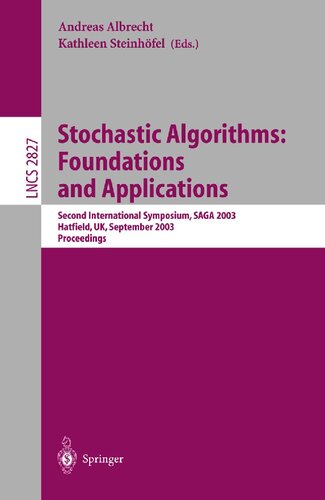 Andreas Albrecht
Kathleen Steinhöfel (Eds.)

LNCS 2827

Stochastic Algorithms: Foundations and Applications

Second International Symposium, SAGA 2003
Hatfield, UK, September 2003
Proceedings

Springer